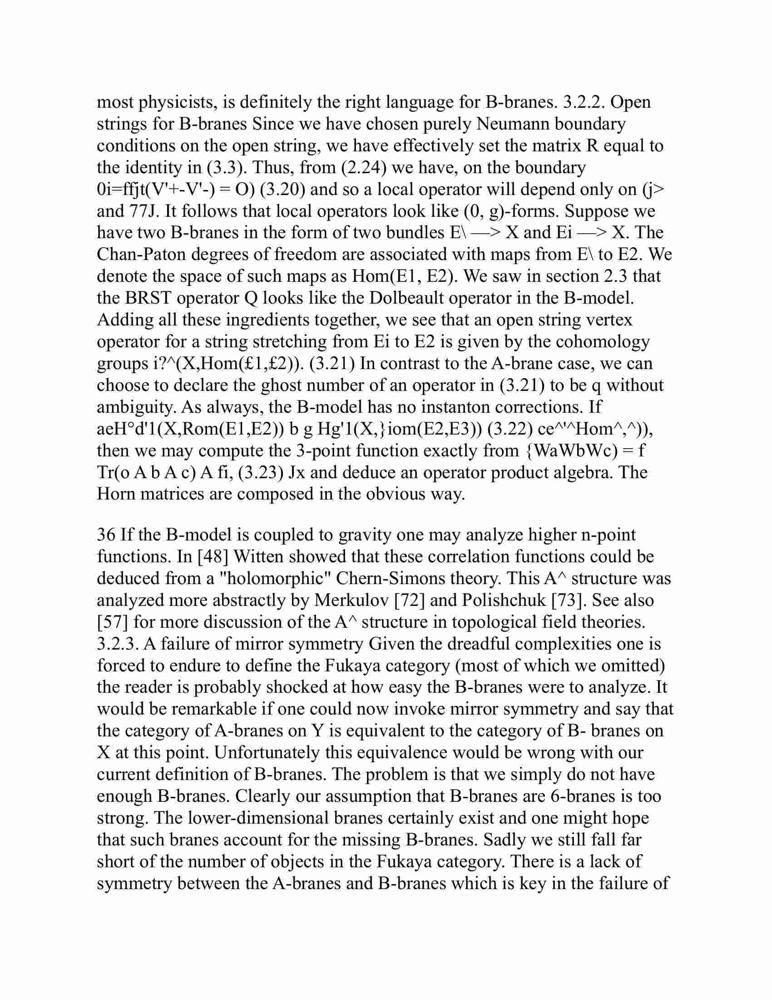 most physicists, is definitely the right language for B-branes. 3.2.2. Open strings for B-branes Since we have chosen purely Neumann boundary conditions on the open string, we have effectively set the matrix R equal to the identity in (3.3). Thus, from (2.24) we have, on the boundary 0i=ffjt(V'+-V'-) = O) (3.20) and so a local operator will depend only on (j> and 77J. It follows that local operators look like (0, g)-forms. Suppose we have two B-branes in the form of two bundles E\ —> X and Ei —> X. The Chan-Paton degrees of freedom are associated with maps from E\ to E2. We denote the space of such maps as Hom(E1, E2). We saw in section 2.3 that the BRST operator Q looks like the Dolbeault operator in the B-model. Adding all these ingredients together, we see that an open string vertex operator for a string stretching from Ei to E2 is given by the cohomology groups i?^(X,Hom(£1,£2)). (3.21) In contrast to the A-brane case, we can choose to declare the ghost number of an operator in (3.21) to be q without ambiguity. As always, the B-model has no instanton corrections. If aeH°d'1(X,Rom(E1,E2)) b g Hg'1(X,}iom(E2,E3)) (3.22) ce^'^Hom^,^)), then we may compute the 3-point function exactly from {WaWbWc) = f Tr(o A b A c) A fi, (3.23) Jx and deduce an operator product algebra. The Horn matrices are composed in the obvious way.

36 If the B-model is coupled to gravity one may analyze higher n-point functions. In [48] Witten showed that these correlation functions could be deduced from a "holomorphic" Chern-Simons theory. This A^ structure was analyzed more abstractly by Merkulov [72] and Polishchuk [73]. See also [57] for more discussion of the A^ structure in topological field theories. 3.2.3. A failure of mirror symmetry Given the dreadful complexities one is forced to endure to define the Fukaya category (most of which we omitted) the reader is probably shocked at how easy the B-branes were to analyze. It would be remarkable if one could now invoke mirror symmetry and say that the category of A-branes on Y is equivalent to the category of B- branes on X at this point. Unfortunately this equivalence would be wrong with our current definition of B-branes. The problem is that we simply do not have enough B-branes. Clearly our assumption that B-branes are 6-branes is too strong. The lower-dimensional branes certainly exist and one might hope that such branes account for the missing B-branes. Sadly we still fall far short of the number of objects in the Fukaya category. There is a lack of symmetry between the A-branes and B-branes which is key in the failure of